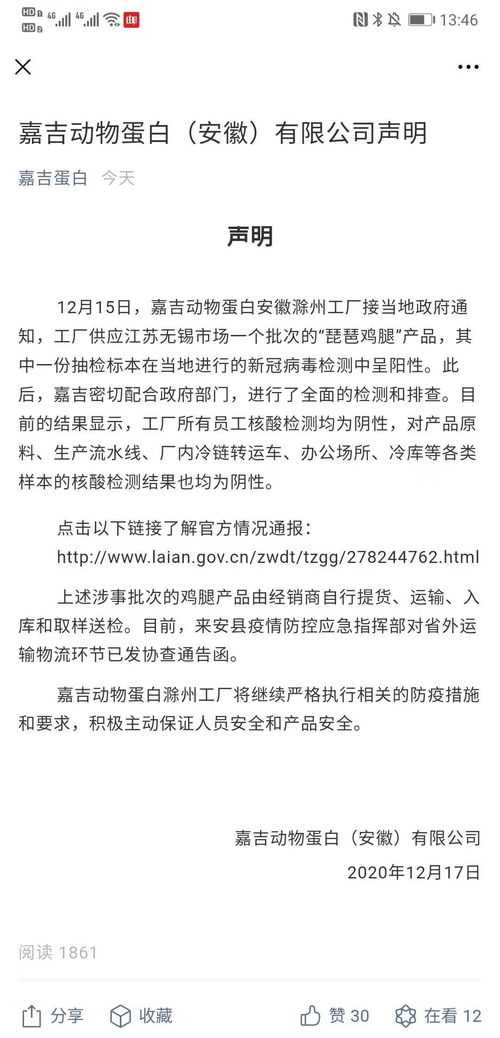 HD 4G 4G 13:46

嘉吉动物蛋白（安徽）有限公司声明

嘉吉蛋白 今天

声明

12月15日，嘉吉动物蛋白安徽滁州工厂接当地政府通知，工厂供应江苏无锡市场一个批次的“琵琶鸡腿”产品，其中一份抽检标本在当地进行的新冠病毒检测中呈阳性。此后，嘉吉密切配合政府部门，进行了全面的检测和排查。目前的结果显示，工厂所有员工核酸检测均为阴性，对产品原料、生产流水线、厂内冷链转运车、办公场所、冷库等各类样本的核酸检测结果也均为阴性。

点击以下链接了解官方情况通报：
http://www.laian.gov.cn/zwdt/tzgg/278244762.html

上述涉事批次的鸡腿产品由经销商自行提货、运输、入库和取样送检。目前，来安县疫情防控应急指挥部对省外运输物流环节已发协查通告函。

嘉吉动物蛋白滁州工厂将继续严格执行相关的防疫措施和要求，积极主动保证人员安全和产品安全。

嘉吉动物蛋白（安徽）有限公司
2020年12月17日

阅读 1861

分享 收藏 赞 30 在看 12